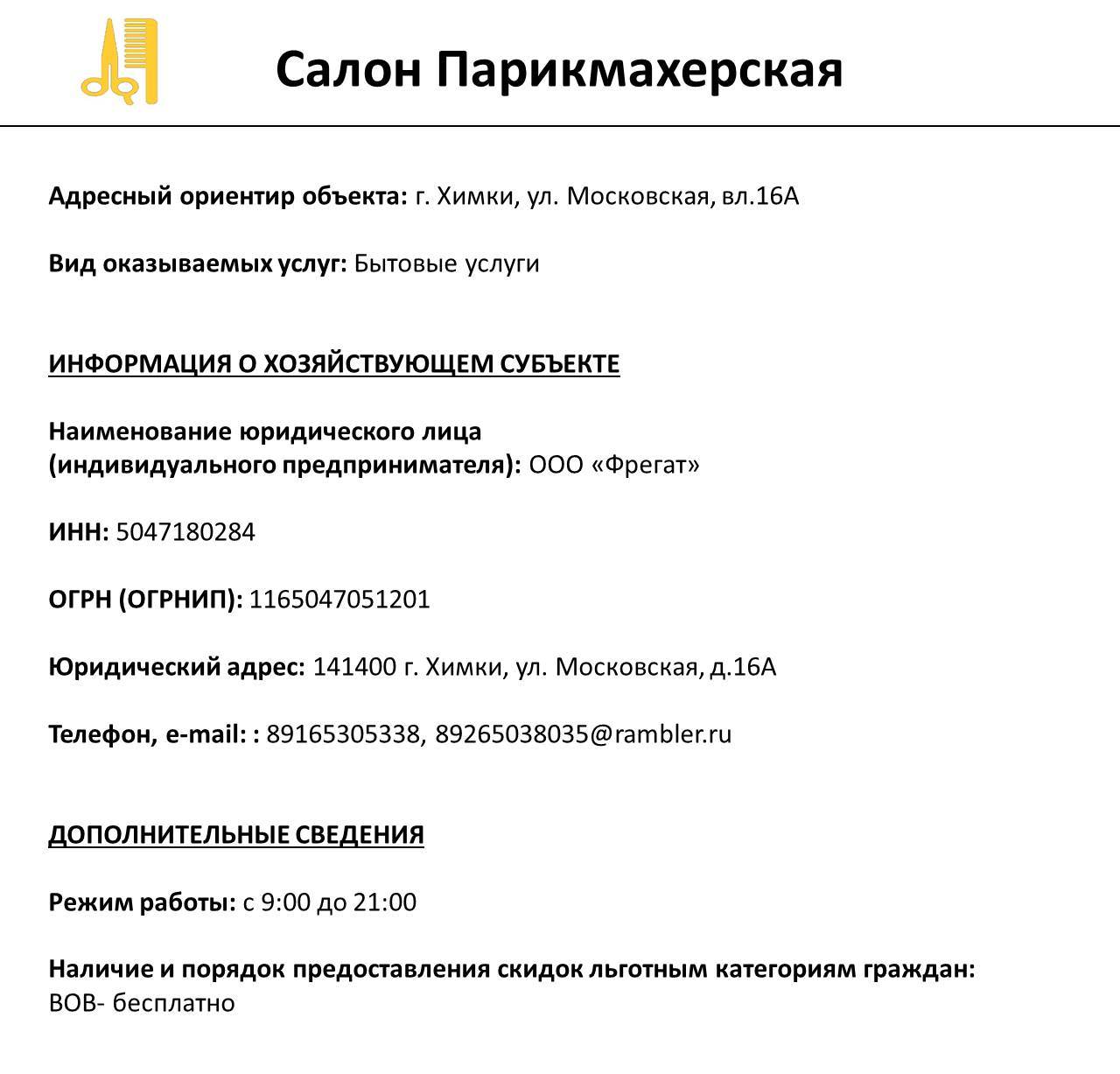 Салон Парикмахерская

Адресный ориентир объекта: г. Химки, ул. Московская, вл.16А

Вид оказываемых услуг: Бытовые услуги

ИНФОРМАЦИЯ О ХОЗЯЙСТВУЮЩЕМ СУБЪЕКТЕ

Наименование юридического лица (индивидуального предпринимателя): ООО «Фрегат»

ИНН: 5047180284

ОГРН (ОГРНИП): 1165047051201

Юридический адрес: 141400 г. Химки, ул. Московская, д.16А

Телефон, e-mail: : 89165305338, 89265038035@rambler.ru

ДОПОЛНИТЕЛЬНЫЕ СВЕДЕНИЯ

Режим работы: с 9:00 до 21:00

Наличие и порядок предоставления скидок льготным категориям граждан: ВОВ- бесплатно